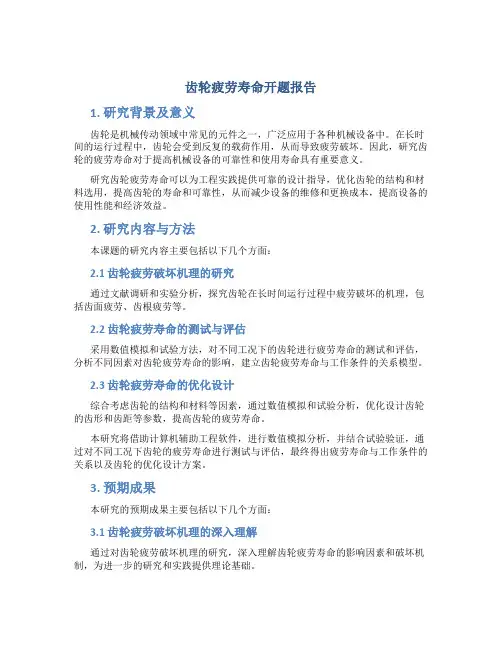 齿轮疲劳寿命开题报告

1. 研究背景及意义

齿轮是机械传动领域中常见的元件之一，广泛应用于各种机械设备中。在长时间的运行过程中，齿轮会受到反复的载荷作用，从而导致疲劳破坏。因此，研究齿轮的疲劳寿命对于提高机械设备的可靠性和使用寿命具有重要意义。

研究齿轮疲劳寿命可以为工程实践提供可靠的设计指导，优化齿轮的结构和材料选用，提高齿轮的寿命和可靠性，从而减少设备的维修和更换成本，提高设备的使用性能和经济效益。

2. 研究内容与方法

本课题的研究内容主要包括以下几个方面：

2.1 齿轮疲劳破坏机理的研究

通过文献调研和实验分析，探究齿轮在长时间运行过程中疲劳破坏的机理，包括齿面疲劳、齿根疲劳等。

2.2 齿轮疲劳寿命的测试与评估

采用数值模拟和试验方法，对不同工况下的齿轮进行疲劳寿命的测试和评估，分析不同因素对齿轮疲劳寿命的影响，建立齿轮疲劳寿命与工作条件的关系模型。

2.3 齿轮疲劳寿命的优化设计

综合考虑齿轮的结构和材料等因素，通过数值模拟和试验分析，优化设计齿轮的齿形和齿距等参数，提高齿轮的疲劳寿命。

本研究将借助计算机辅助工程软件，进行数值模拟分析，并结合试验验证，通过对不同工况下齿轮的疲劳寿命进行测试与评估，最终得出疲劳寿命与工作条件的关系以及齿轮的优化设计方案。

3. 预期成果

本研究的预期成果主要包括以下几个方面：

3.1 齿轮疲劳破坏机理的深入理解

通过对齿轮疲劳破坏机理的研究，深入理解齿轮疲劳寿命的影响因素和破坏机制，为进一步的研究和实践提供理论基础。